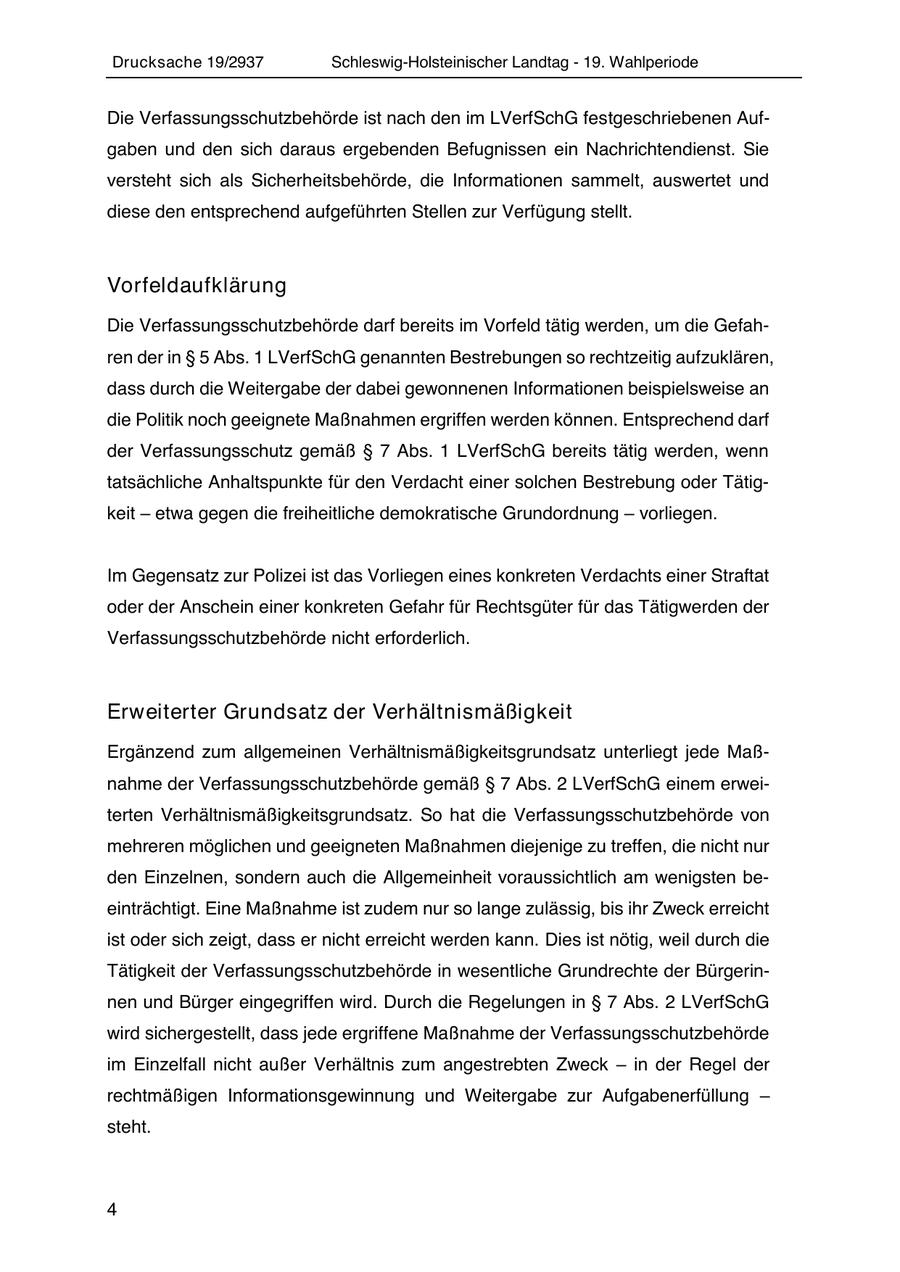 Drucksache 19/2937 Schleswig-Holsteinischer Landtag - 19. Wahlperiode

Die Verfassungsschutzbehörde ist nach den im LVerfSchG festgeschriebenen Aufgaben und den sich daraus ergebenden Befugnissen ein Nachrichtendienst. Sie versteht sich als Sicherheitsbehörde, die Informationen sammelt, auswertet und diese den entsprechend aufgeführten Stellen zur Verfügung stellt.

Vorfeldaufklärung

Die Verfassungsschutzbehörde darf bereits im Vorfeld tätig werden, um die Gefahren der in § 5 Abs. 1 LVerfSchG genannten Bestrebungen so rechtzeitig aufzuklären, dass durch die Weitergabe der dabei gewonnenen Informationen beispielsweise an die Politik noch geeignete Maßnahmen ergriffen werden können. Entsprechend darf der Verfassungsschutz gemäß § 7 Abs. 1 LVerfSchG bereits tätig werden, wenn tatsächliche Anhaltspunkte für den Verdacht einer solchen Bestrebung oder Tätigkeit – etwa gegen die freiheitliche demokratische Grundordnung – vorliegen.

Im Gegensatz zur Polizei ist das Vorliegen eines konkreten Verdachts einer Straftat oder der Anschein einer konkreten Gefahr für Rechtsgüter für das Tätigwerden der Verfassungsschutzbehörde nicht erforderlich.

Erweiterter Grundsatz der Verhältnismäßigkeit

Ergänzend zum allgemeinen Verhältnismäßigkeitsgrundsatz unterliegt jede Maßnahme der Verfassungsschutzbehörde gemäß § 7 Abs. 2 LVerfSchG einem erweiterten Verhältnismäßigkeitsgrundsatz. So hat die Verfassungsschutzbehörde von mehreren möglichen und geeigneten Maßnahmen diejenige zu treffen, die nicht nur den Einzelnen, sondern auch die Allgemeinheit voraussichtlich am wenigsten beeinträchtigt. Eine Maßnahme ist zudem nur so lange zulässig, bis ihr Zweck erreicht ist oder sich zeigt, dass er nicht erreicht werden kann. Dies ist nötig, weil durch die Tätigkeit der Verfassungsschutzbehörde in wesentliche Grundrechte der Bürgerinnen und Bürger eingegriffen wird. Durch die Regelungen in § 7 Abs. 2 LVerfSchG wird sichergestellt, dass jede ergriffene Maßnahme der Verfassungsschutzbehörde im Einzelfall nicht außer Verhältnis zum angestrebten Zweck – in der Regel der rechtmäßigen Informationsgewinnung und Weitergabe zur Aufgabenerfüllung – steht.

4